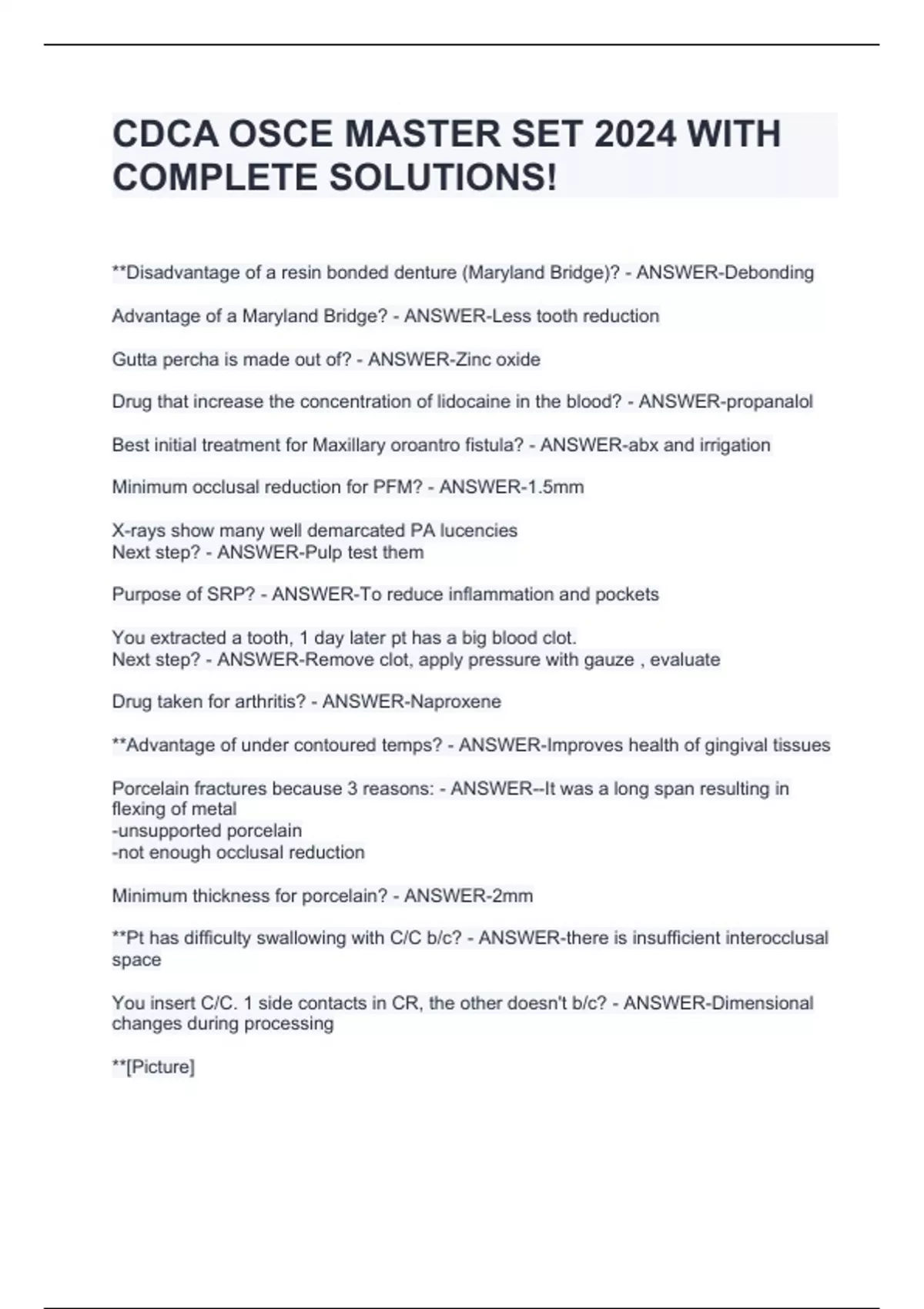 CDCA OSCE MASTER SET 2024 WITH COMPLETE SOLUTIONS!

**Disadvantage of a resin bonded denture (Maryland Bridge)? - ANSWER-Debonding

Advantage of a Maryland Bridge? - ANSWER-Less tooth reduction

Gutta percha is made out of? - ANSWER-Zinc oxide

Drug that increase the concentration of lidocaine in the blood? - ANSWER-propanalol

Best initial treatment for Maxillary oroantro fistula? - ANSWER-abx and irrigation

Minimum occlusal reduction for PFM? - ANSWER-1.5mm

X-rays show many well demarcated PA lucencies
Next step? - ANSWER-Pulp test them

Purpose of SRP? - ANSWER-To reduce inflammation and pockets

You extracted a tooth, 1 day later pt has a big blood clot.
Next step? - ANSWER-Remove clot, apply pressure with gauze , evaluate

Drug taken for arthritis? - ANSWER-Naproxene

**Advantage of under contoured temps? - ANSWER-Improves health of gingival tissues

Porcelain fractures because 3 reasons: - ANSWER--It was a long span resulting in flexing of metal
-unsupported porcelain
-not enough occlusal reduction

Minimum thickness for porcelain? - ANSWER-2mm

**Pt has difficulty swallowing with C/C b/c? - ANSWER-there is insufficient interocclusal space

You insert C/C. 1 side contacts in CR, the other doesn't b/c? - ANSWER-Dimensional changes during processing

**[Picture]